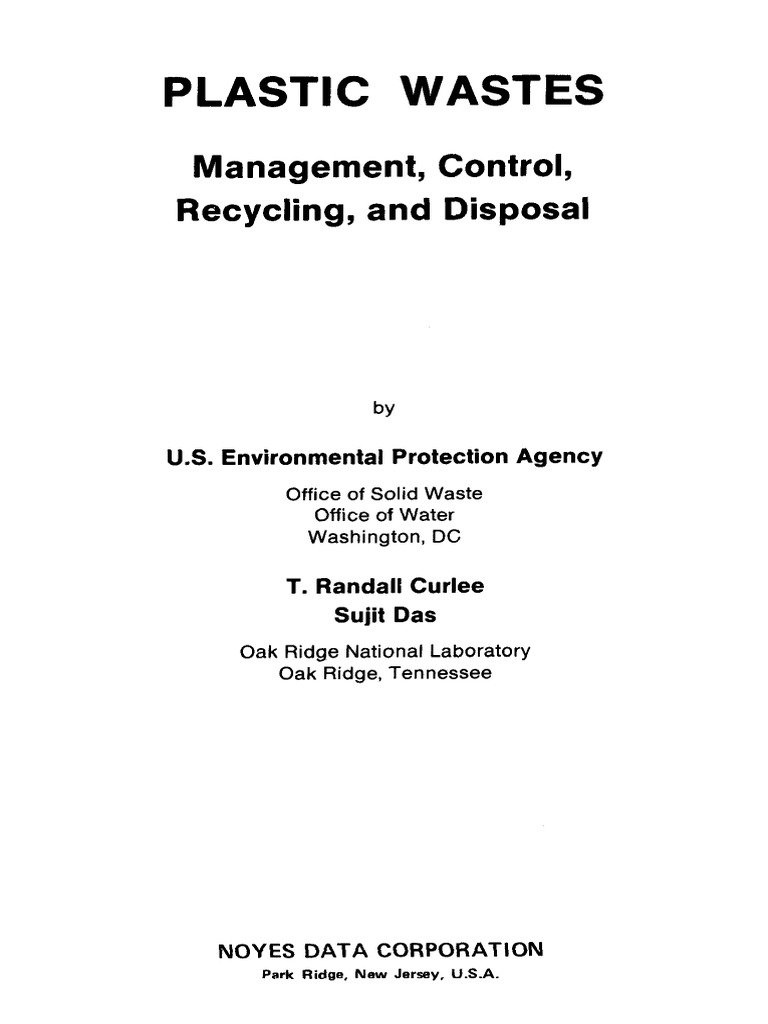 PLASTIC WASTES

Management, Control, Recycling, and Disposal

by

U.S. Environmental Protection Agency

Office of Solid Waste
Office of Water
Washington, DC

T. Randall Curlee
Sujit Das

Oak Ridge National Laboratory
Oak Ridge, Tennessee

NOYES DATA CORPORATION
Park Ridge, New Jersey, U.S.A.